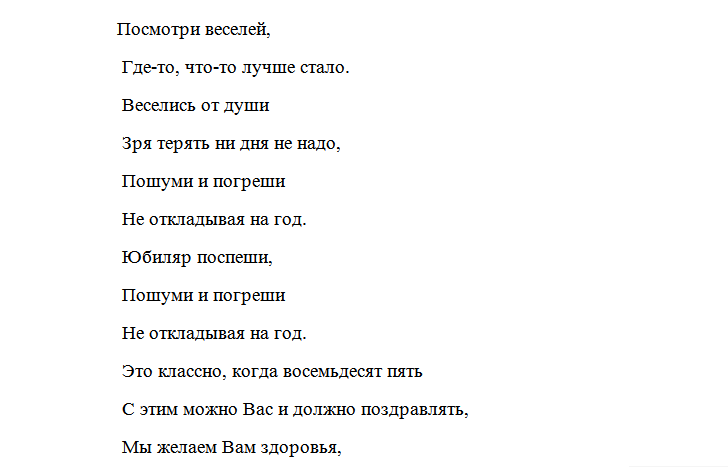 Посмотри веселей,

Где-то, что-то лучше стало.

Веселись от души

Зря терять ни дня не надо,

Пошуми и погреши

Не откладывая на год.

Юбиляр поспеши,

Пошуми и погреши

Не откладывая на год.

Это классно, когда восемьдесят пять

С этим можно Вас и должно поздравлять,

Мы желаем Вам здоровья,